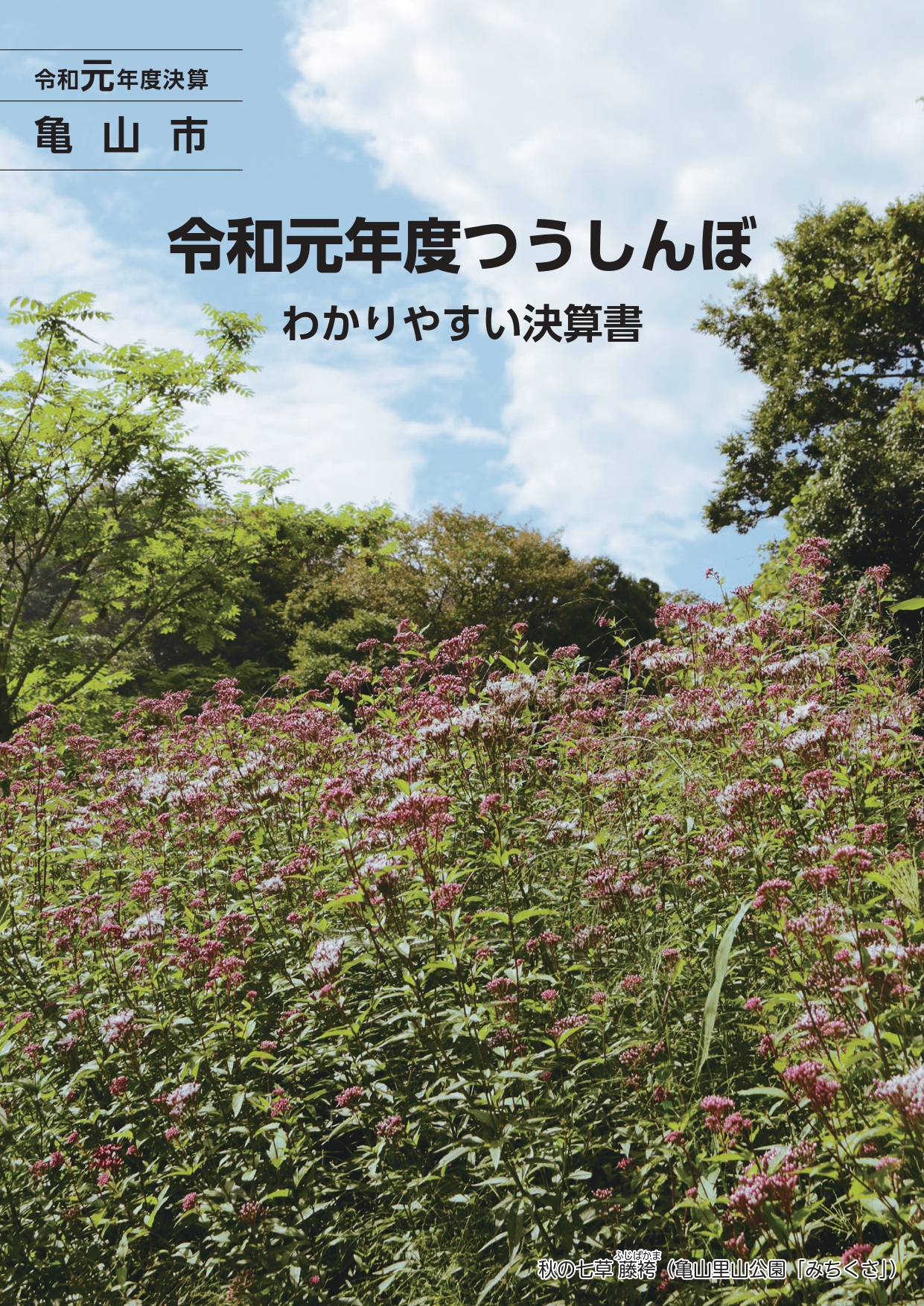 令和元年度決算

亀山市

令和元年度つうしんぼ

わかりやすい決算書

秋の七草 藤袴（ふじばかま）（亀山里山公園「みちくさ」）